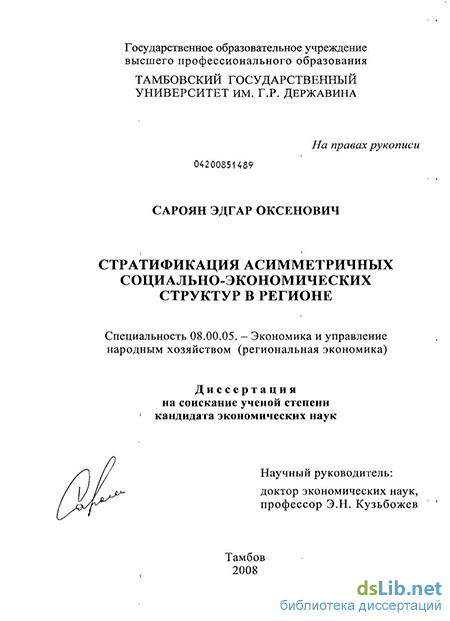 Государственное образовательное учреждение
высшего профессионального образования

ТАМБОВСКИЙ ГОСУДАРСТВЕННЫЙ
УНИВЕРСИТЕТ ИМ. Г.Р. ДЕРЖАВИНА

На правах рукописи

04200851489

САРОЯН ЭДГАР ОКСЕНОВИЧ

СТРАТИФИКАЦИЯ АСИММЕТРИЧНЫХ
СОЦИАЛЬНО-ЭКОНОМИЧЕСКИХ
СТРУКТУР В РЕГИОНЕ

Специальность 08.00.05. – Экономика и управление
народным хозяйством (региональная экономика)

Диссертация
на соискание ученой степени
кандидата экономических наук

Научный руководитель:
доктор экономических наук,
профессор Э.Н. Кузьбожев

Тамбов
2008

dsLib.net
библиотека диссертаций